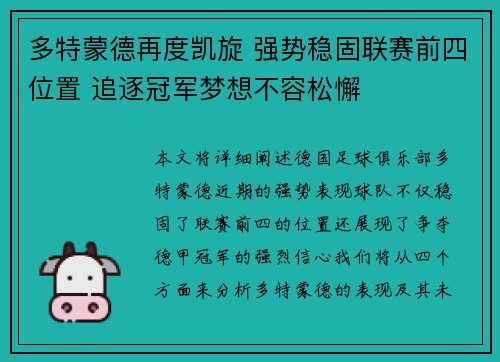 多特蒙德再度凯旋 强势稳固联赛前四位置 追逐冠军梦想不容松懈

本文将详细阐述德国足球俱乐部多特蒙德近期的强势表现球队不仅稳固了联赛前四的位置还展现了争夺德甲冠军的强烈信心我们将从四个方面来分析多特蒙德的表现及其未